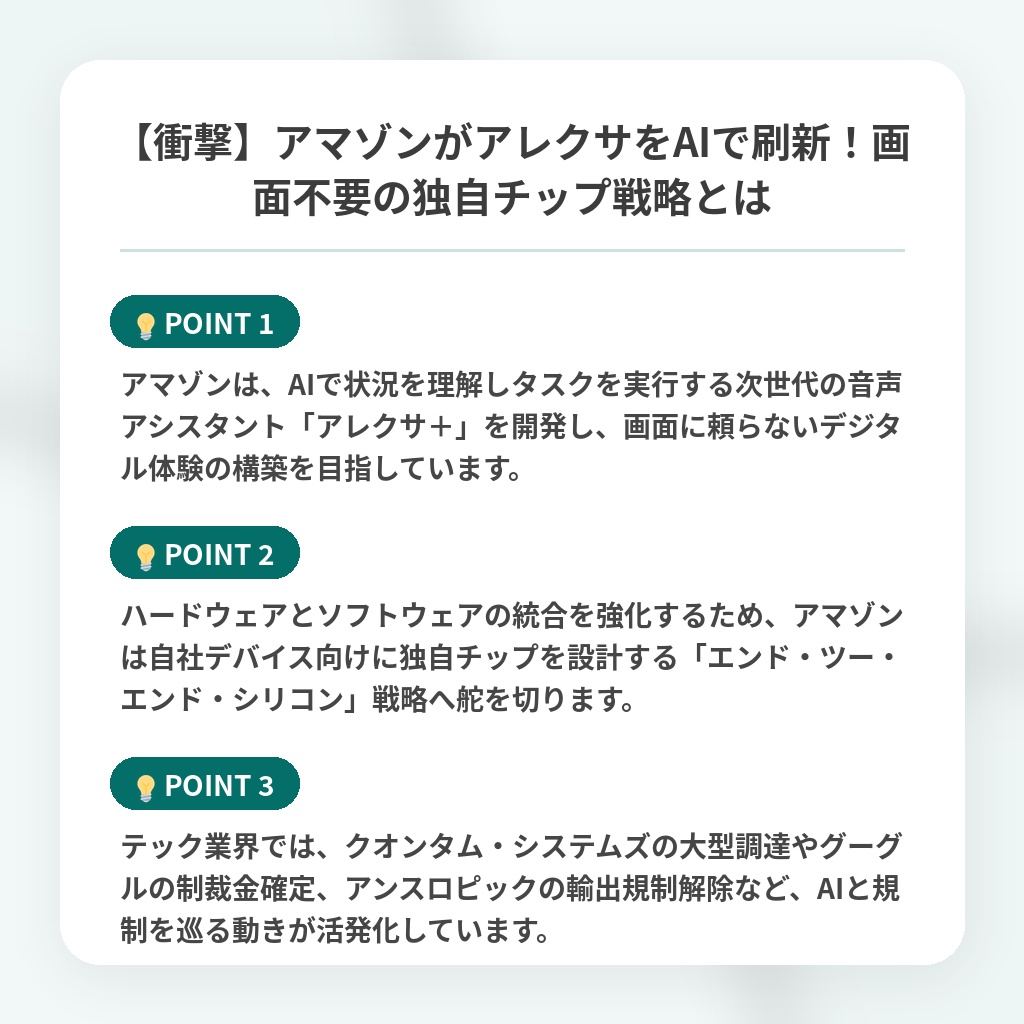 【衝撃】アマゾンがアレクサをAIで刷新！画面不要の独自チップ戦略とは

POINT 1

アマゾンは、AIで状況を理解しタスクを実行する次世代の音声アシスタント「アレクサ＋」を開発し、画面に頼らないデジタル体験の構築を目指しています。

POINT 2

ハードウェアとソフトウェアの統合を強化するため、アマゾンは自社デバイス向けに独自チップを設計する「エンド・ツー・エンド・シリコン」戦略へ舵を切ります。

POINT 3

テック業界では、クオンタム・システムズの大型調達やグーグルの制裁金確定、アンスロピックの輸出規制解除など、AIと規制を巡る動きが活発化しています。